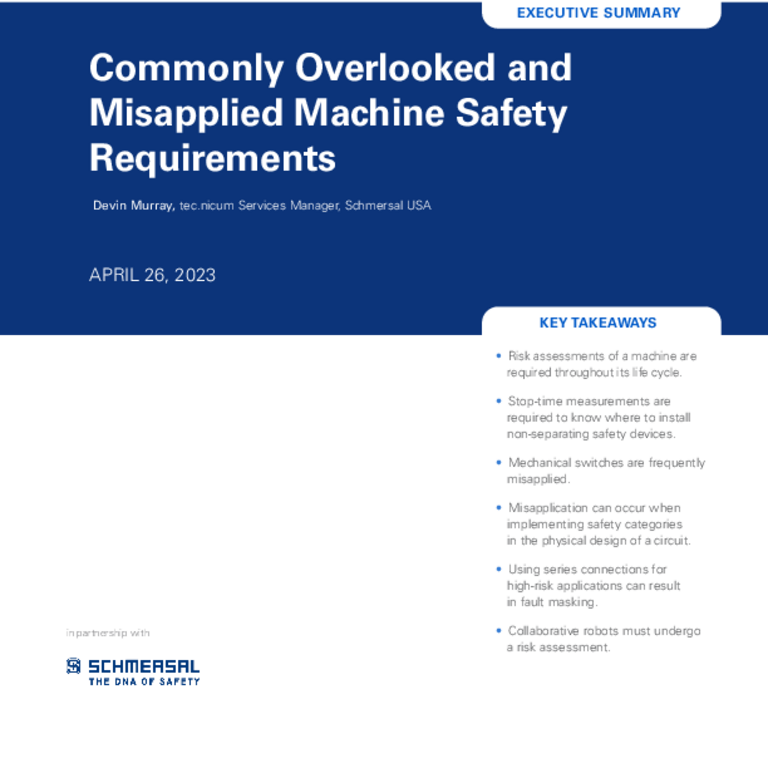 EXECUTIVE SUMMARY

Commonly Overlooked and Misapplied Machine Safety Requirements

Devin Murray, tec.nicum Services Manager, Schmersal USA

APRIL 26, 2023

KEY TAKEAWAYS

• Risk assessments of a machine are required throughout its life cycle.

• Stop-time measurements are required to know where to install non-separating safety devices.

• Mechanical switches are frequently misapplied.

• Misapplication can occur when implementing safety categories in the physical design of a circuit.

• Using series connections for high-risk applications can result in fault masking.

• Collaborative robots must undergo a risk assessment.

in partnership with

SCHMERSAL
THE DNA OF SAFETY